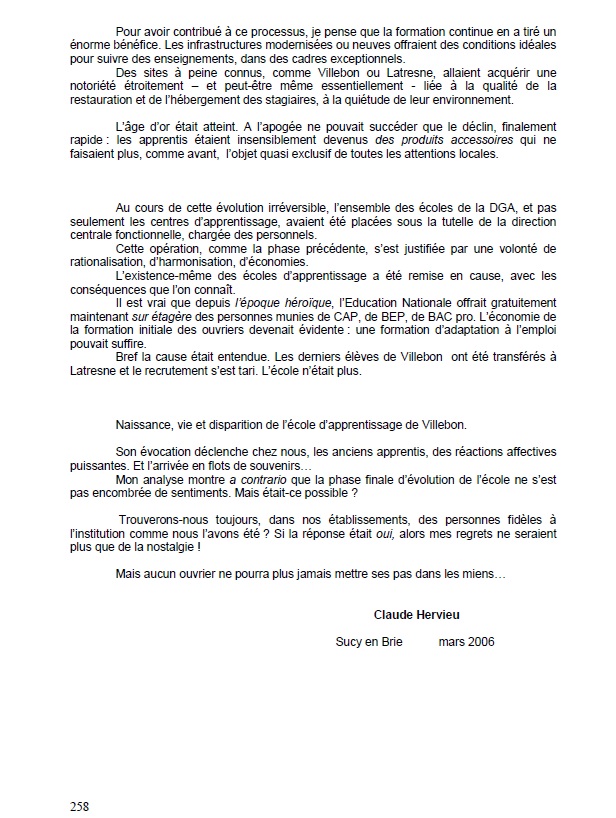 Pour avoir contribué à ce processus, je pense que la formation continue en a tiré un énorme bénéfice. Les infrastructures modernisées ou neuves offraient des conditions idéales pour suivre des enseignements, dans des cadres exceptionnels.

Des sites à peine connus, comme Villebon ou Latresne, allaient acquérir une notoriété étroitement – et peut-être même essentiellement - liée à la qualité de la restauration et de l'hébergement des stagiaires, à la quiétude de leur environnement.

L'âge d'or était atteint. A l'apogée ne pouvait succéder que le déclin, finalement rapide : les apprentis étaient insensiblement devenus des produits accessoires qui ne faisaient plus, comme avant, l'objet quasi exclusif de toutes les attentions locales.

Au cours de cette évolution irréversible, l'ensemble des écoles de la DGA, et pas seulement les centres d'apprentissage, avaient été placées sous la tutelle de la direction centrale fonctionnelle, chargée des personnels.

Cette opération, comme la phase précédente, s'est justifiée par une volonté de rationalisation, d'harmonisation, d'économies.

L'existence-même des écoles d'apprentissage a été remise en cause, avec les conséquences que l'on connaît.

Il est vrai que depuis l'époque héroïque, l'Education Nationale offrait gratuitement maintenant sur étagère des personnes munies de CAP, de BEP, de BAC pro. L'économie de la formation initiale des ouvriers devenait évidente : une formation d'adaptation à l'emploi pouvait suffire.

Bref la cause était entendue. Les derniers élèves de Villebon ont été transférés à Latresne et le recrutement s'est tari. L'école n'était plus.

Naissance, vie et disparition de l'école d'apprentissage de Villebon.

Son évocation déclenche chez nous, les anciens apprentis, des réactions affectives puissantes. Et l'arrivée en flots de souvenirs…

Mon analyse montre a contrario que la phase finale d'évolution de l'école ne s'est pas encombrée de sentiments. Mais était-ce possible ?

Trouverons-nous toujours, dans nos établissements, des personnes fidèles à l'institution comme nous l'avons été ? Si la réponse était oui, alors mes regrets ne seraient plus que de la nostalgie !

Mais aucun ouvrier ne pourra plus jamais mettre ses pas dans les miens…

Claude Hervieu

Sucy en Brie mars 2006

258